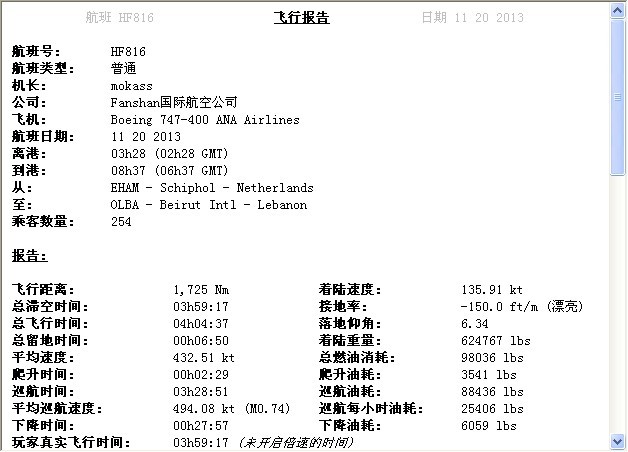 航班 HF816 飞行报告 日期 11 20 2013

航班号: HF816
航班类型: 普通
机长: mokass
公司: Fanshan国际航空公司
飞机: Boeing 747-400 ANA Airlines
航班日期: 11 20 2013
离港: 03h28 (02h28 GMT)
到港: 08h37 (06h37 GMT)
从: EHAM - Schiphol - Netherlands
至: OLBA - Beirut Intl - Lebanon
乘客数量: 254

报告:

飞行距离: 1,725 Nm
总滞空时间: 03h59:17
总飞行时间: 04h04:37
总留地时间: 00h06:50
平均速度: 432.51 kt
爬升时间: 00h02:29
巡航时间: 03h28:51
平均巡航速度: 494.08 kt (M0.74)
下降时间: 00h27:57
玩家真实飞行时间: 03h59:17 (未开启倍速的时间)

着陆速度: 135.91 kt
接地率: -150.0 ft/m (漂亮)
落地仰角: 6.34
着陆重量: 624767 lbs
总燃油消耗: 98036 lbs
爬升油耗: 3541 lbs
巡航油耗: 88436 lbs
巡航每小时油耗: 25406 lbs
下降油耗: 6059 lbs